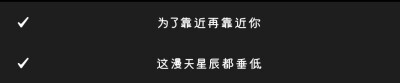 ✓ 为了靠近再靠近你

✓ 这漫天星辰都垂低